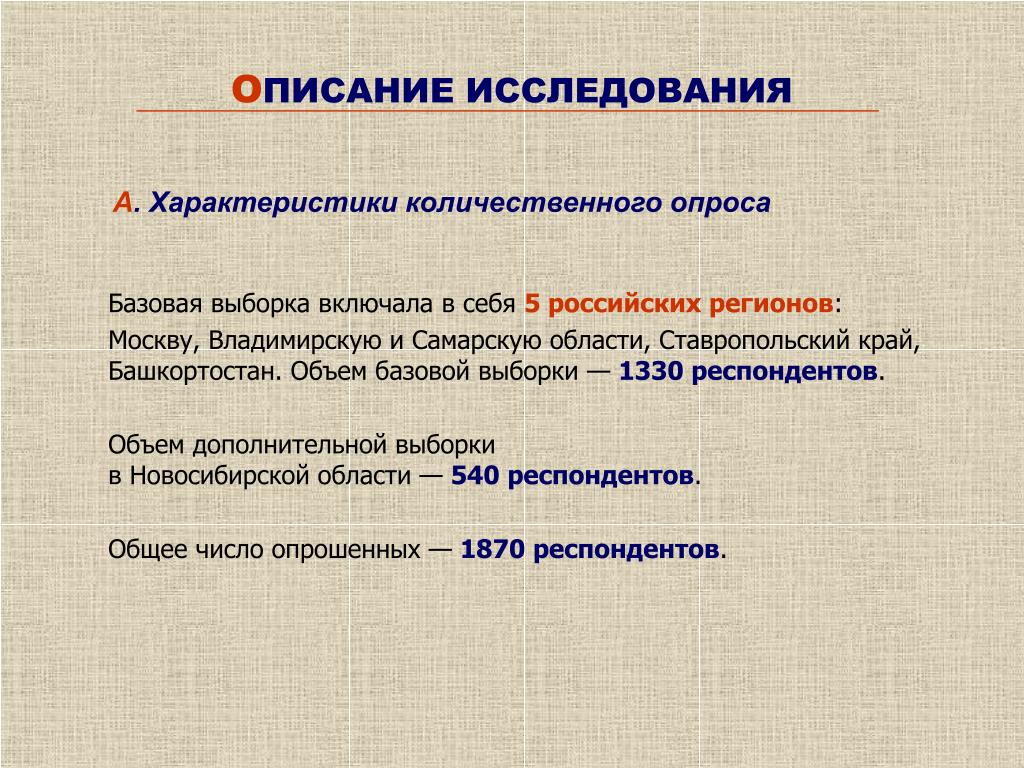 ОПИСАНИЕ ИССЛЕДОВАНИЯ

А. Характеристики количественного опроса

Базовая выборка включала в себя 5 российских регионов:

Москву, Владимирскую и Самарскую области, Ставропольский край, Башкортостан. Объем базовой выборки — 1330 респондентов.

Объем дополнительной выборки
в Новосибирской области — 540 респондентов.

Общее число опрошенных — 1870 респондентов.